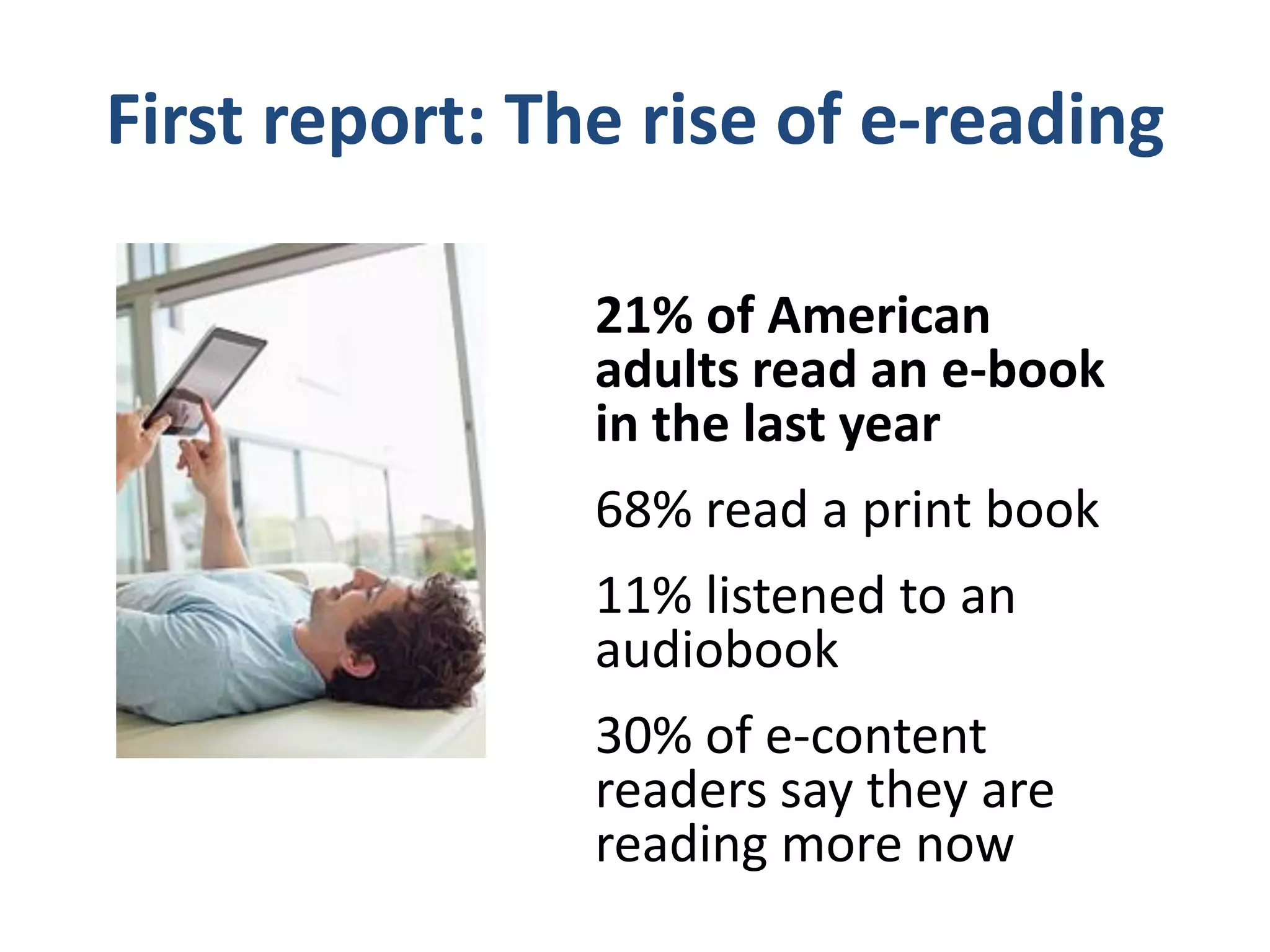 First report: The rise of e-reading

21% of American adults read an e-book in the last year

68% read a print book

11% listened to an audiobook

30% of e-content readers say they are reading more now